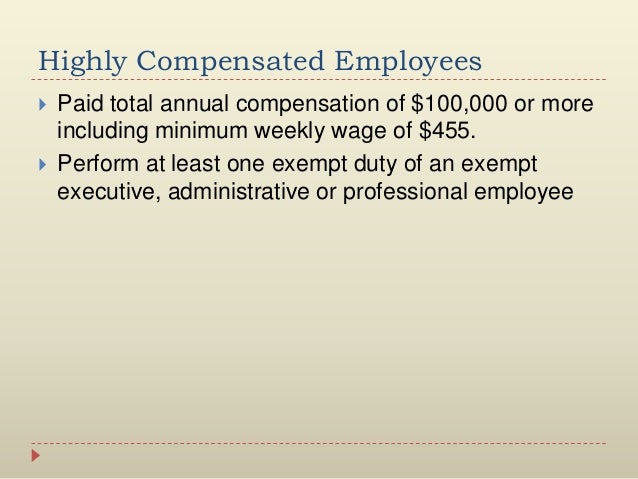 Highly Compensated Employees

▸ Paid total annual compensation of $100,000 or more including minimum weekly wage of $455.

▸ Perform at least one exempt duty of an exempt executive, administrative or professional employee